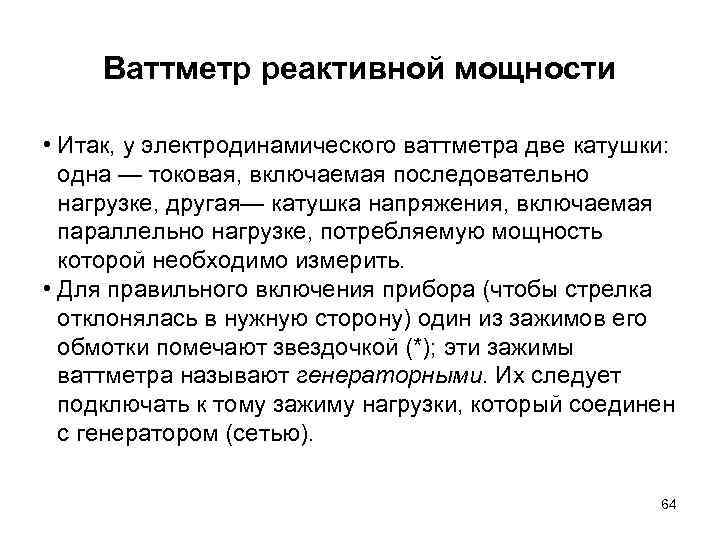 Ваттметр реактивной мощности

• Итак, у электродинамического ваттметра две катушки: одна — токовая, включаемая последовательно нагрузке, другая— катушка напряжения, включаемая параллельно нагрузке, потребляемую мощность которой необходимо измерить.

• Для правильного включения прибора (чтобы стрелка отклонялась в нужную сторону) один из зажимов его обмотки помечают звездочкой (*); эти зажимы ваттметра называют генераторными. Их следует подключать к тому зажиму нагрузки, который соединен с генератором (сетью).

64